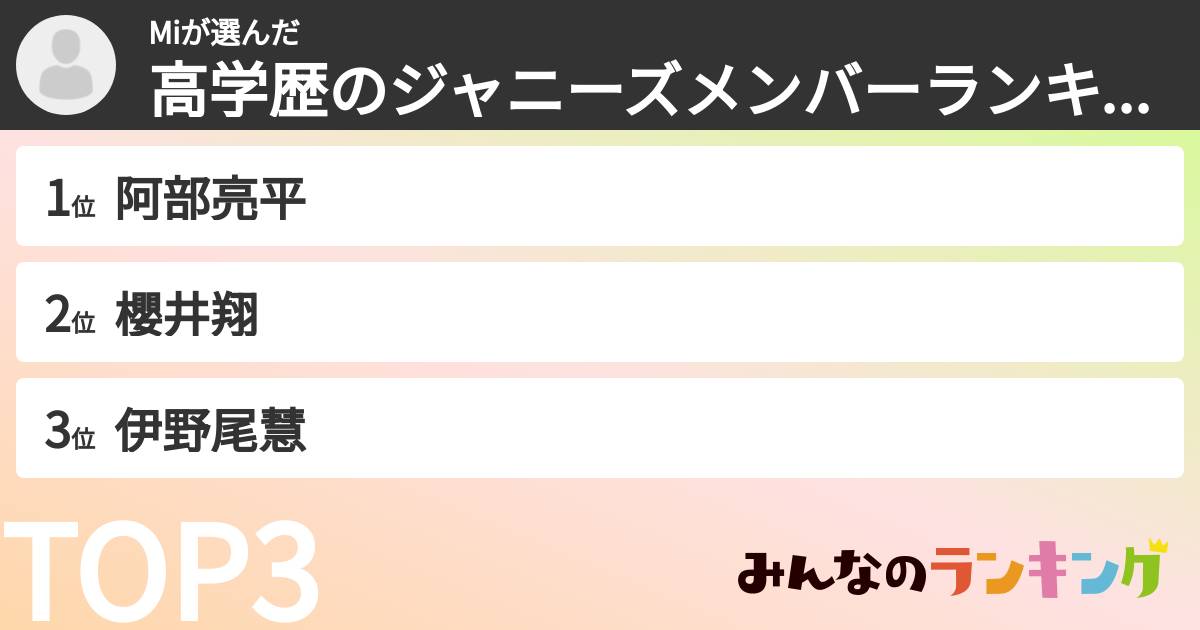 Miが選んだ
高学歴のジャニーズメンバーランキ...

1位 阿部亮平

2位 櫻井翔

3位 伊野尾慧

TOP3

みんなのランキング